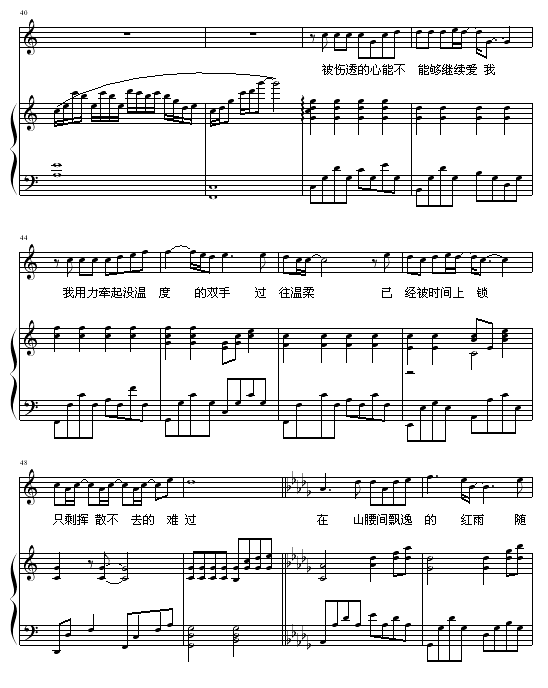 40

被伤透的心能不 能够继续爱 我

44

我用力牵起没温 度 的双手 过 往温柔 已 经被时间上 锁

48

只剩挥 散不 去的 难 过 在 山腰间飘逸 的 红雨 随